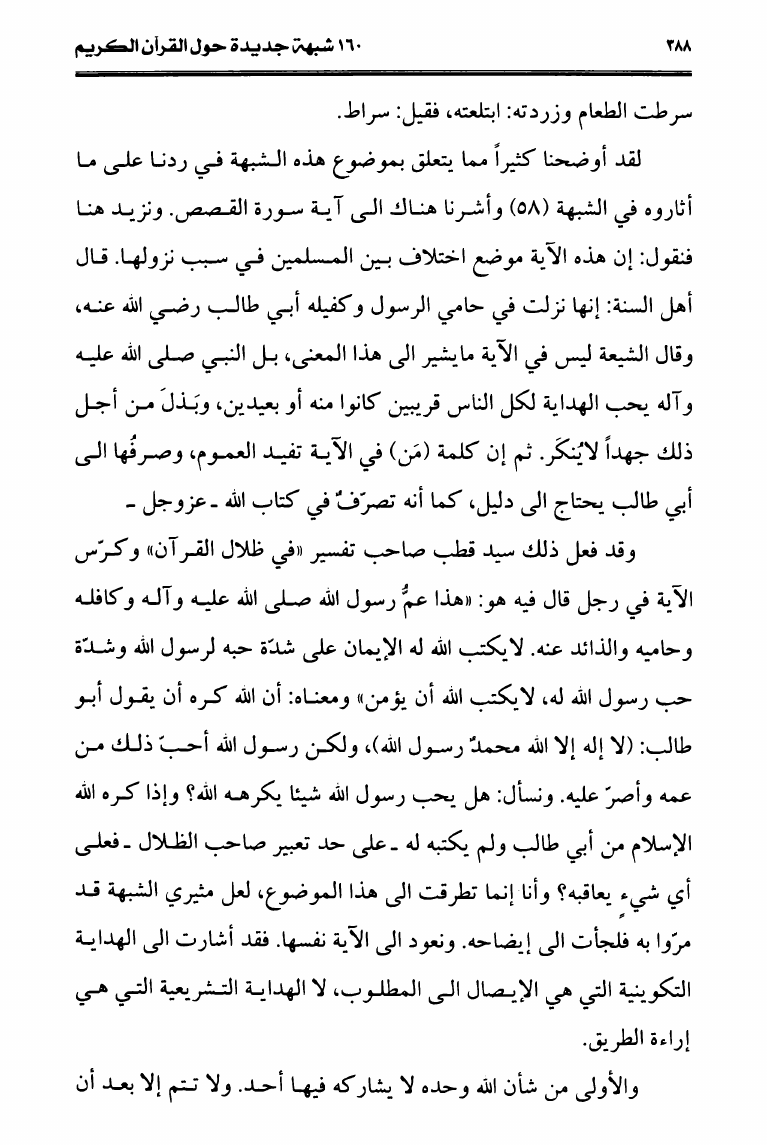 ٢٨٨ ١٦٠ شبهة جديدة حول القرآن الكريم

سرطت الطعام وزردته: ابتلعته، فقيل: سراط.

لقد أوضحنا كثيراً مما يتعلق بموضوع هذه الشبهة في ردنا على ما أثاروه في الشبهة (٥٨) وأشرنا هناك الى آية سورة القصص. ونزيد هنا فنقول: إن هذه الآية موضع اختلاف بين المسلمين في سبب نزولها. قال أهل السنة: إنها نزلت في حامي الرسول وكفيله أبي طالب رضي الله عنه، وقال الشيعة ليس في الآية مايشير الى هذا المعنى، بل النبي صلى الله عليه وآله يحب الهداية لكل الناس قريبين كانوا منه أو بعيدين، وبَذلَ من أجل ذلك جهداً لايُنكَر. ثم إن كلمة (مَن) في الآية تفيد العموم، وصرفُها الى أبي طالب يحتاج الى دليل، كما أنه تصرّفٌ في كتاب الله ـ عزوجل ـ

وقد فعل ذلك سيد قطب صاحب تفسير «في ظلال القرآن» وكرّس الآية في رجل قال فيه هو: «هذا عمُّ رسول الله صلى الله عليه وآله وكافله وحاميه والذائد عنه. لايكتب الله له الإيمان على شدّة حبه لرسول الله وشدّة حب رسول الله له، لايكتب الله أن يؤمن» ومعناه: أن الله كره أن يقول أبو طالب: (لا إله إلا الله محمدٌ رسول الله)، ولكن رسول الله أحبّ ذلك من عمه وأصرّ عليه. ونسأل: هل يحب رسول الله شيئا يكرهه الله؟ وإذا كره الله الإسلام من أبي طالب ولم يكتبه له ـ على حد تعبير صاحب الظلال ـ فعلى أي شيءٍ يعاقبه؟ وأنا إنما تطرقت الى هذا الموضوع، لعل مثيري الشبهة قد مرّوا به فلجأت الى إيضاحه. ونعود الى الآية نفسها. فقد أشارت الى الهداية التكوينية التي هي الإيصال الى المطلوب، لا الهداية التشريعية التي هي إراءة الطريق.

والأولى من شأن الله وحده لا يشاركه فيها أحد. ولا تتم إلا بعد أن